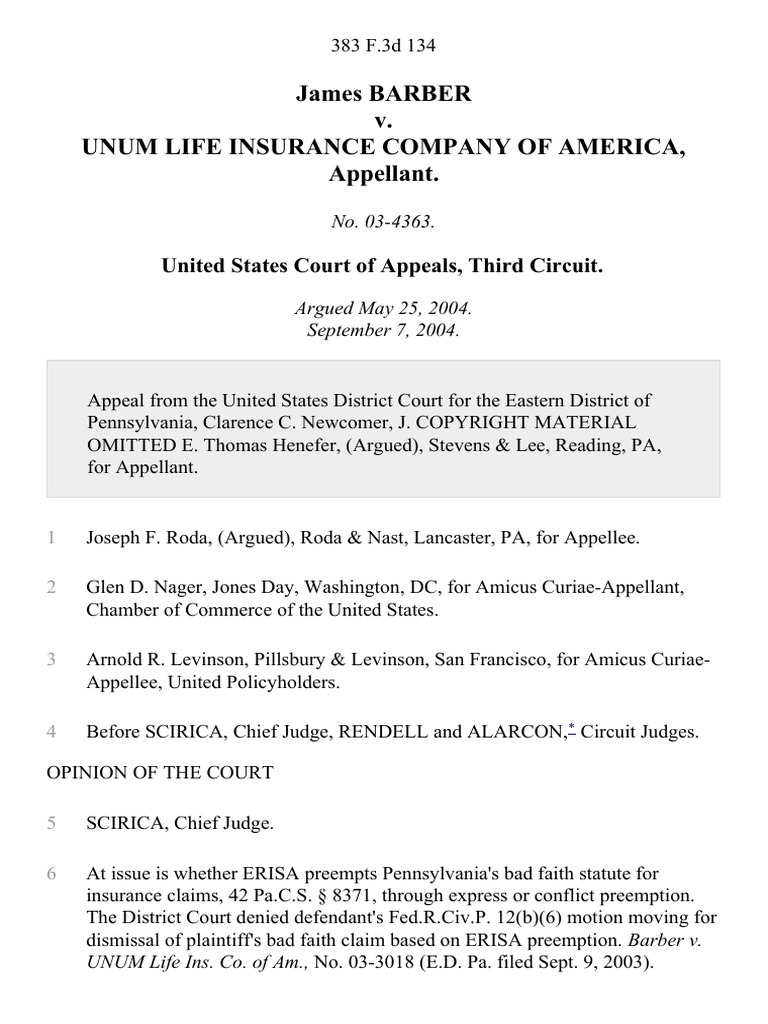 383 F.3d 134

James BARBER
v.
UNUM LIFE INSURANCE COMPANY OF AMERICA, Appellant.

No. 03-4363.

United States Court of Appeals, Third Circuit.

Argued May 25, 2004.
September 7, 2004.

Appeal from the United States District Court for the Eastern District of Pennsylvania, Clarence C. Newcomer, J. COPYRIGHT MATERIAL OMITTED E. Thomas Henefer, (Argued), Stevens & Lee, Reading, PA, for Appellant.

1 Joseph F. Roda, (Argued), Roda & Nast, Lancaster, PA, for Appellee.

2 Glen D. Nager, Jones Day, Washington, DC, for Amicus Curiae-Appellant, Chamber of Commerce of the United States.

3 Arnold R. Levinson, Pillsbury & Levinson, San Francisco, for Amicus Curiae-Appellee, United Policyholders.

4 Before SCIRICA, Chief Judge, RENDELL and ALARCON,* Circuit Judges.

OPINION OF THE COURT

5 SCIRICA, Chief Judge.

6 At issue is whether ERISA preempts Pennsylvania's bad faith statute for insurance claims, 42 Pa.C.S. § 8371, through express or conflict preemption. The District Court denied defendant's Fed.R.Civ.P. 12(b)(6) motion moving for dismissal of plaintiff's bad faith claim based on ERISA preemption. Barber v. UNUM Life Ins. Co. of Am., No. 03-3018 (E.D. Pa. filed Sept. 9, 2003).